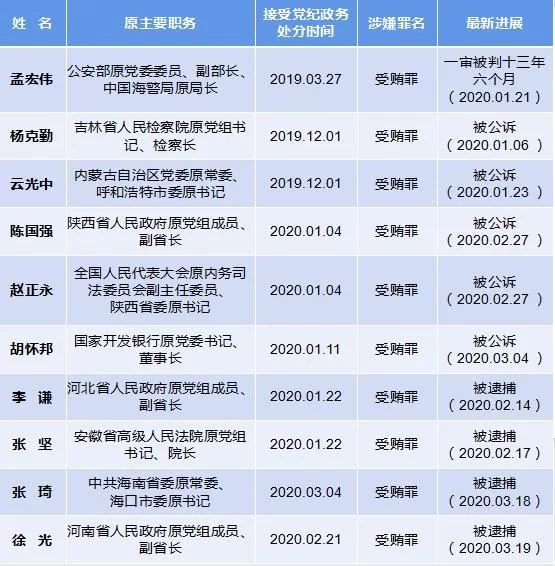 | 姓 名 | 原主要职务 | 接受党纪政务处分时间 | 涉嫌罪名 | 最新进展 |
|---|---|---|---|---|
| 孟宏伟 | 公安部原党委委员、副部长、中国海警局原局长 | 2019.03.27 | 受贿罪 | 一审被判十三年六个月（2020.01.21） |
| 杨克勤 | 吉林省人民检察院原党组书记、检察长 | 2019.12.01 | 受贿罪 | 被公诉（2020.01.06） |
| 云光中 | 内蒙古自治区党委原常委、呼和浩特市委原书记 | 2019.12.01 | 受贿罪 | 被公诉（2020.01.23） |
| 陈国强 | 陕西省人民政府原党组成员、副省长 | 2020.01.04 | 受贿罪 | 被公诉（2020.02.27） |
| 赵正永 | 全国人民代表大会原内务司法委员会副主任委员、陕西省委原书记 | 2020.01.04 | 受贿罪 | 被公诉（2020.02.27） |
| 胡怀邦 | 国家开发银行原党委书记、董事长 | 2020.01.11 | 受贿罪 | 被公诉（2020.03.04） |
| 李 谦 | 河北省人民政府原党组成员、副省长 | 2020.01.22 | 受贿罪 | 被逮捕（2020.02.14） |
| 张 坚 | 安徽省高级人民法院原党组书记、院长 | 2020.01.22 | 受贿罪 | 被逮捕（2020.02.17） |
| 张 琦 | 中共海南省委原常委、海口市委原书记 | 2020.03.04 | 受贿罪 | 被逮捕（2020.03.18） |
| 徐 光 | 河南省人民政府原党组成员、副省长 | 2020.02.21 | 受贿罪 | 被逮捕（2020.03.19） |